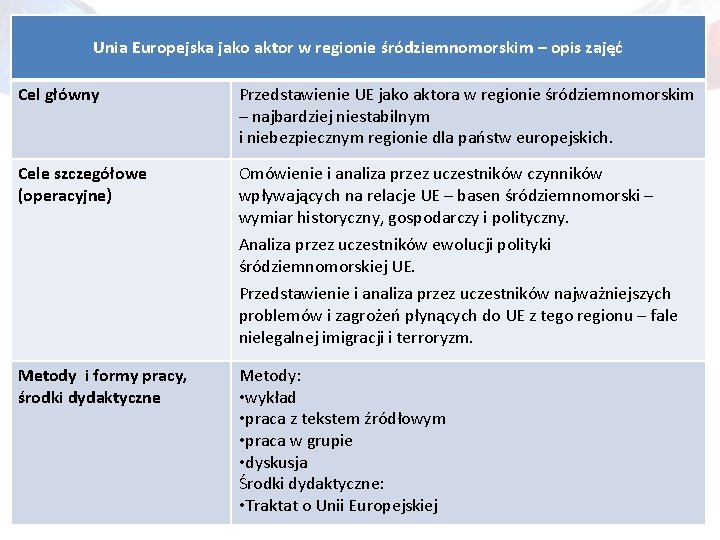 | Unia Europejska jako aktor w regionie śródziemnomorskim – opis zajęć | |
|---|---|
| Cel główny | Przedstawienie UE jako aktora w regionie śródziemnomorskim – najbardziej niestabilnym i niebezpiecznym regionie dla państw europejskich. |
| Cele szczegółowe (operacyjne) | Omówienie i analiza przez uczestników czynników wpływających na relacje UE – basen śródziemnomorski – wymiar historyczny, gospodarczy i polityczny. Analiza przez uczestników ewolucji polityki śródziemnomorskiej UE. Przedstawienie i analiza przez uczestników najważniejszych problemów i zagrożeń płynących do UE z tego regionu – fale nielegalnej imigracji i terroryzm. |
| Metody i formy pracy, środki dydaktyczne | Metody: •wykład •praca z tekstem źródłowym •praca w grupie •dyskusja Środki dydaktyczne: •Traktat o Unii Europejskiej |